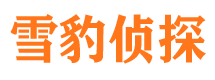 雪豹侦探